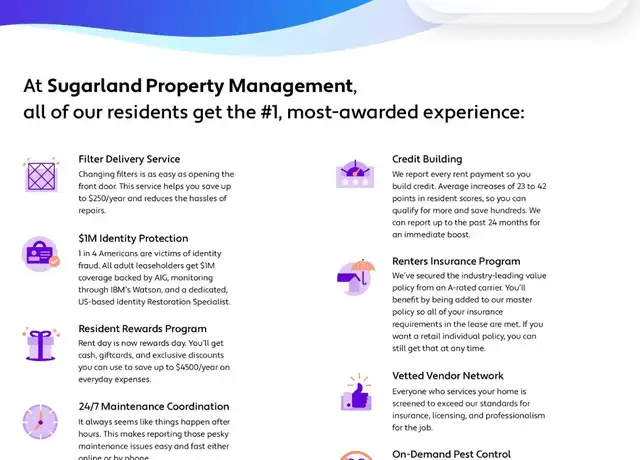 At Sugarland Property Management,
all of our residents get the #1, most-awarded experience:

Filter Delivery Service
Changing filters is as easy as opening the front door. This service helps you save up to $250/year and reduces the hassles of repairs.

$1M Identity Protection
1 in 4 Americans are victims of identity fraud. All adult leaseholders get $1M coverage backed by AIG, monitoring through IBM's Watson, and a dedicated, US-based Identity Restoration Specialist.

Resident Rewards Program
Rent day is now rewards day. You'll get cash, giftcards, and exclusive discounts you can use to save up to $4500/year on everyday expenses.

24/7 Maintenance Coordination
It always seems like things happen after hours. This makes reporting those pesky maintenance issues easy and fast either online or by phone.

Credit Building
We report every rent payment so you build credit. Average increases of 23 to 42 points in resident scores, so you can qualify for more and save hundreds. We can report up to the past 24 months for an immediate boost.

Renters Insurance Program
We've secured the industry-leading value policy from an A-rated carrier. You'll benefit by being added to our master policy so all of your insurance requirements in the lease are met. If you want a retail individual policy, you can still get that at any time.

Vetted Vendor Network
Everyone who services your home is screened to exceed our standards for insurance, licensing, and professionalism for the job.

On-Demand Pest Control